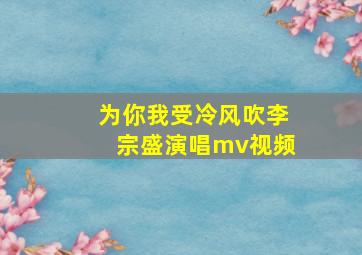 为你我受冷风吹李宗盛演唱mv视频